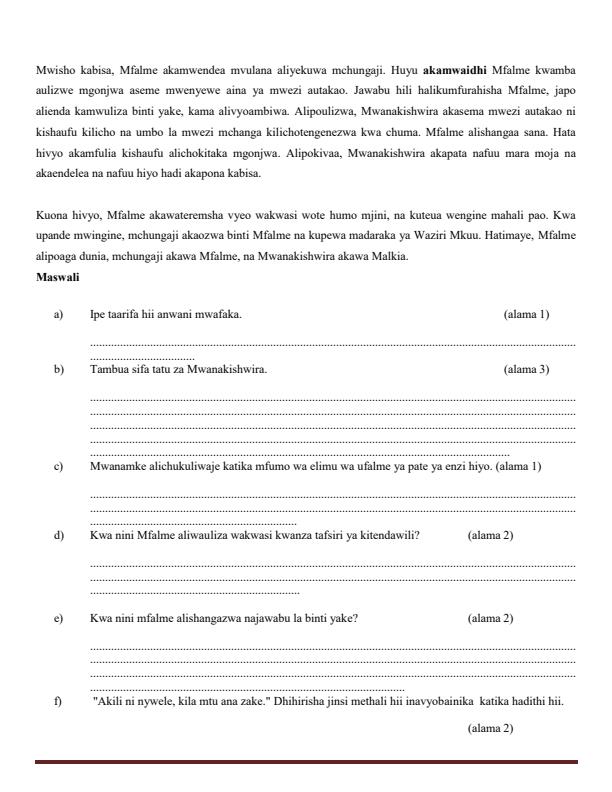 Mwisho kabisa, Mfalme akamwendea mvulana aliyekuwa mchungaji. Huyu **akamwaidhi** Mfalme kwamba aulizwe mgonjwa aseme mwenyewe aina ya mwezi autakao. Jawabu hili halikumfurahisha Mfalme, japo alienda kamwuliza binti yake, kama alivyoambiwa. Alipoulizwa, Mwanakishwira akasema mwezi autakao ni kishaufu kilicho na umbo la mwezi mchanga kilichotengenezwa kwa chuma. Mfalme alishangaa sana. Hata hivyo akamfulia kishaufu alichokitaka mgonjwa. Alipokivaa, Mwanakishwira akapata nafuu mara moja na akaendelea na nafuu hiyo hadi akapona kabisa.

Kuona hivyo, Mfalme akawateremsha vyeo wakwasi wote humo mjini, na kuteua wengine mahali pao. Kwa upande mwingine, mchungaji akaozwa binti Mfalme na kupewa madaraka ya Waziri Mkuu. Hatimaye, Mfalme alipoaga dunia, mchungaji akawa Mfalme, na Mwanakishwira akawa Malkia.

**Maswali**

a) Ipe taarifa hii anwani mwafaka. (alama 1)

b) Tambua sifa tatu za Mwanakishwira. (alama 3)

c) Mwanamke alichukuliwaje katika mfumo wa elimu wa ufalme ya pate ya enzi hiyo. (alama 1)

d) Kwa nini Mfalme aliwauliza wakwasi kwanza tafsiri ya kitendawili? (alama 2)

e) Kwa nini mfalme alishangazwa najawabu la binti yake? (alama 2)

f) "Akili ni nywele, kila mtu ana zake." Dhihirisha jinsi methali hii inavyobainika katika hadithi hii.

(alama 2)